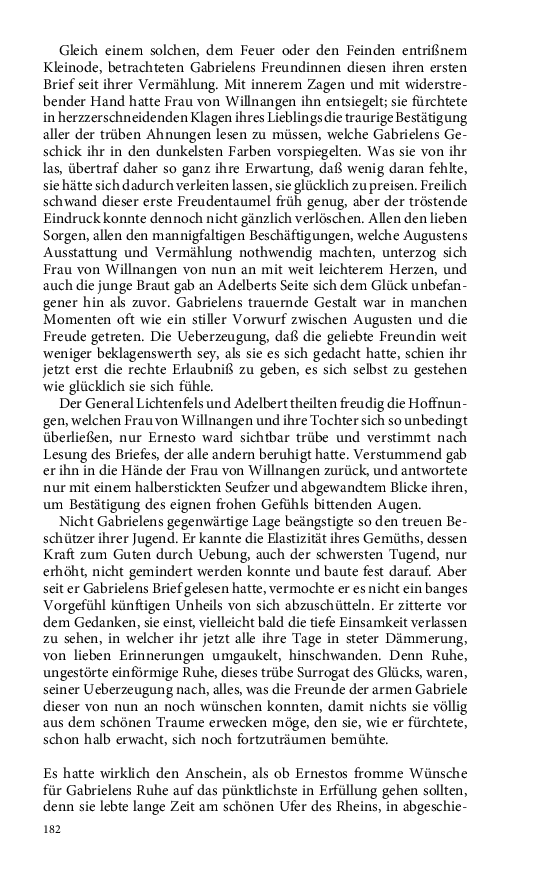 Gleich einem solchen, dem Feuer oder den Feinden entrißnem Kleinode, betrachteten Gabrielens Freundinnen diesen ihren ersten Brief seit ihrer Vermählung. Mit innerem Zagen und mit widerstrebender Hand hatte Frau von Willnangen ihn entsiegelt; sie fürchtete in herzzerschneidenden Klagen ihres Lieblings die traurige Bestätigung aller der trüben Ahnungen lesen zu müssen, welche Gabrielens Geschick ihr in den dunkelsten Farben vorspiegelten. Was sie von ihr las, übertraf daher so ganz ihre Erwartung, daß wenig daran fehlte, sie hätte sich dadurch verleiten lassen, sie glücklich zu preisen. Freilich schwand dieser erste Freudentaumel früh genug, aber der tröstende Eindruck konnte dennoch nicht gänzlich verlöschen. Allen den lieben Sorgen, allen den mannigfaltigen Beschäftigungen, welche Augustens Ausstattung und Vermählung nothwendig machten, unterzog sich Frau von Willnangen von nun an mit weit leichterem Herzen, und auch die junge Braut gab an Adelberts Seite sich dem Glück unbefangener hin als zuvor. Gabrielens trauernde Gestalt war in manchen Momenten oft wie ein stiller Vorwurf zwischen Augusten und die Freude getreten. Die Ueberzeugung, daß die geliebte Freundin weit weniger beklagenswerth sey, als sie es sich gedacht hatte, schien ihr jetzt erst die rechte Erlaubniß zu geben, es sich selbst zu gestehen wie glücklich sie sich fühle.

Der General Lichtenfels und Adelbert theilten freudig die Hoffnungen, welchen Frau von Willnangen und ihre Tochter sich so unbedingt überließen, nur Ernesto ward sichtbar trübe und verstimmt nach Lesung des Briefes, der alle andern beruhigt hatte. Verstummend gab er ihn in die Hände der Frau von Willnangen zurück, und antwortete nur mit einem halberstickten Seufzer und abgewandtem Blicke ihren, um Bestätigung des eignen frohen Gefühls bittenden Augen.

Nicht Gabrielens gegenwärtige Lage beängstigte so den treuen Beschützer ihrer Jugend. Er kannte die Elastizität ihres Gemüths, dessen Kraft zum Guten durch Uebung, auch der schwersten Tugend, nur erhöht, nicht gemindert werden konnte und baute fest darauf. Aber seit er Gabrielens Brief gelesen hatte, vermochte er es nicht ein banges Vorgefühl künftigen Unheils von sich abzuschütteln. Er zitterte vor dem Gedanken, sie einst, vielleicht bald die tiefe Einsamkeit verlassen zu sehen, in welcher ihr jetzt alle ihre Tage in steter Dämmerung, von lieben Erinnerungen umgaukelt, hinschwanden. Denn Ruhe, ungestörte einförmige Ruhe, dieses trübe Surrogat des Glücks, waren, seiner Ueberzeugung nach, alles, was die Freunde der armen Gabriele dieser von nun an noch wünschen konnten, damit nichts sie völlig aus dem schönen Traume erwecken möge, den sie, wie er fürchtete, schon halb erwacht, sich noch fortzuträumen bemühte.

Es hatte wirklich den Anschein, als ob Ernestos fromme Wünsche für Gabrielens Ruhe auf das pünktlichste in Erfüllung gehen sollten, denn sie lebte lange Zeit am schönen Ufer des Rheins, in abgeschie-

182